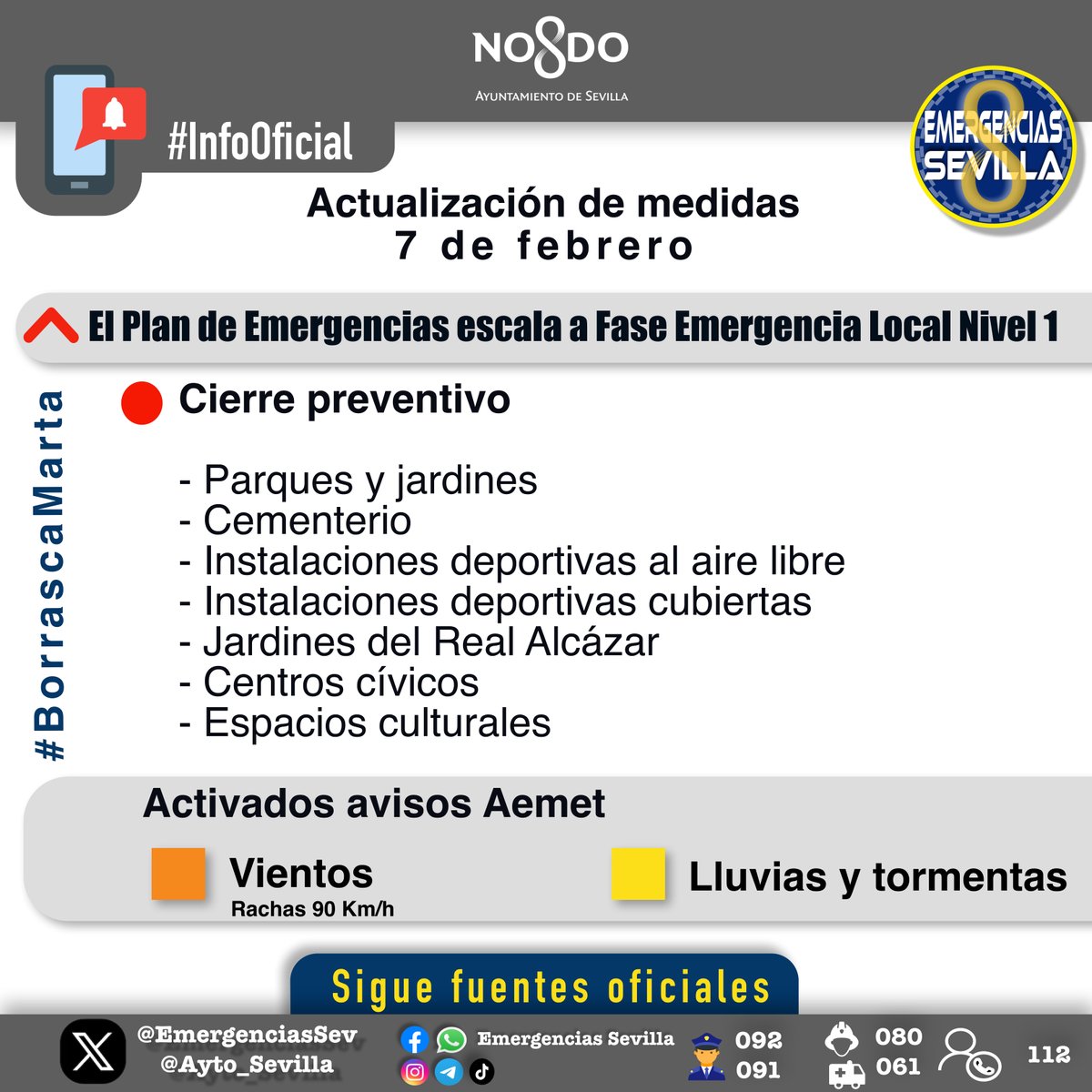 NO8DO
AYUNTAMIENTO DE SEVILLA

#InfoOficial

EMERGENCIAS SEVILLA

Actualización de medidas
7 de febrero

El Plan de Emergencias escala a Fase Emergencia Local Nivel 1

#BorrascaMarta

Cierre preventivo

- Parques y jardines
- Cementerio
- Instalaciones deportivas al aire libre
- Instalaciones deportivas cubiertas
- Jardines del Real Alcázar
- Centros cívicos
- Espacios culturales

Activados avisos Aemet

Vientos
Rachas 90 Km/h

Lluvias y tormentas

Sigue fuentes oficiales

@EmergenciasSev
@Ayto_Sevilla
Emergencias Sevilla
092
091
080
061
112